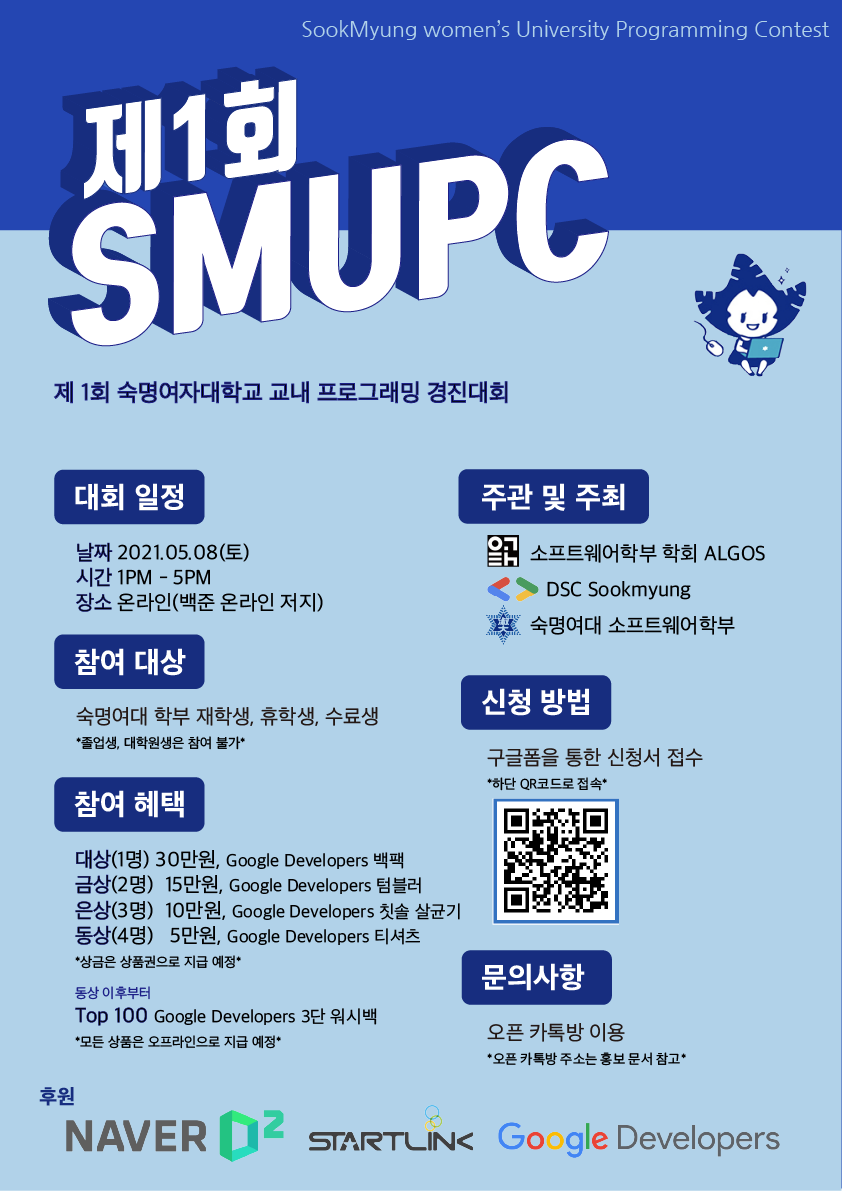 SookMyung women's University Programming Contest

제1회
SMUPC

제 1회 숙명여자대학교 교내 프로그래밍 경진대회

대회 일정

날짜 2021.05.08(토)
시간 1PM - 5PM
장소 온라인(백준 온라인 저지)

참여 대상

숙명여대 학부 재학생, 휴학생, 수료생
*졸업생, 대학원생은 참여 불가*

참여 혜택

대상(1명) 30만원, Google Developers 백팩
금상(2명) 15만원, Google Developers 텀블러
은상(3명) 10만원, Google Developers 칫솔 살균기
동상(4명) 5만원, Google Developers 티셔츠
*상금은 상품권으로 지급 예정*

동상 이후부터
Top 100 Google Developers 3단 워시백
*모든 상품은 오프라인으로 지급 예정*

주관 및 주최

소프트웨어학부 학회 ALGOS
DSC Sookmyung
숙명여대 소프트웨어학부

신청 방법

구글폼을 통한 신청서 접수
*하단 QR코드로 접속*

문의사항

오픈 카톡방 이용
*오픈 카톡방 주소는 홍보 문서 참고*

후원

NAVER D2
STARTLINK
Google Developers